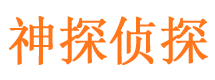 神探侦探